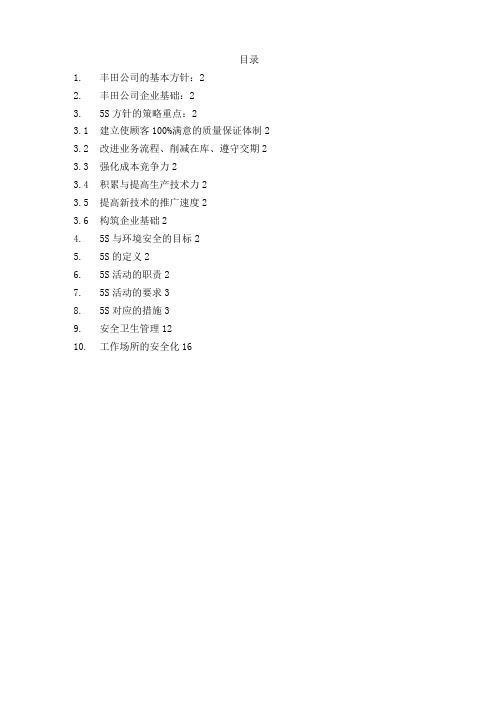 目录

1. 丰田公司的基本方针：2

2. 丰田公司企业基础：2

3. 5S 方针的策略重点：2

3.1 建立使顾客 100%满意的质量保证体制 2

3.2 改进业务流程、削减在库、遵守交期 2

3.3 强化成本竞争力 2

3.4 积累与提高生产技术力 2

3.5 提高新技术的推广速度 2

3.6 构筑企业基础 2

4. 5S 与环境安全的目标 2

5. 5S 的定义 2

6. 5S 活动的职责 2

7. 5S 活动的要求 3

8. 5S 对应的措施 3

9. 安全卫生管理 12

10. 工作场所的安全化 16